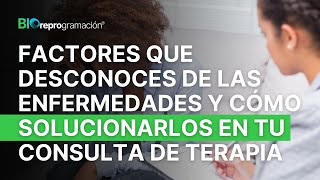 BIOreprogramación®

FACTORES QUE DESCONOCES DE LAS ENFERMEDADES Y CÓMO SOLUCIONARLOS EN TU CONSULTA DE TERAPIA